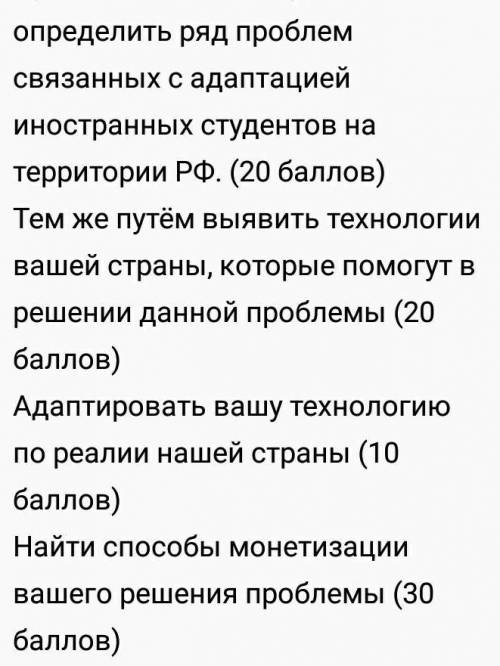 определить ряд проблем связанных с адаптацией иностранных студентов на территории РФ. (20 баллов)
Тем же путём выявить технологии вашей страны, которые помогут в решении данной проблемы (20 баллов)
Адаптировать вашу технологию по реалии нашей страны (10 баллов)
Найти способы монетизации вашего решения проблемы (30 баллов)